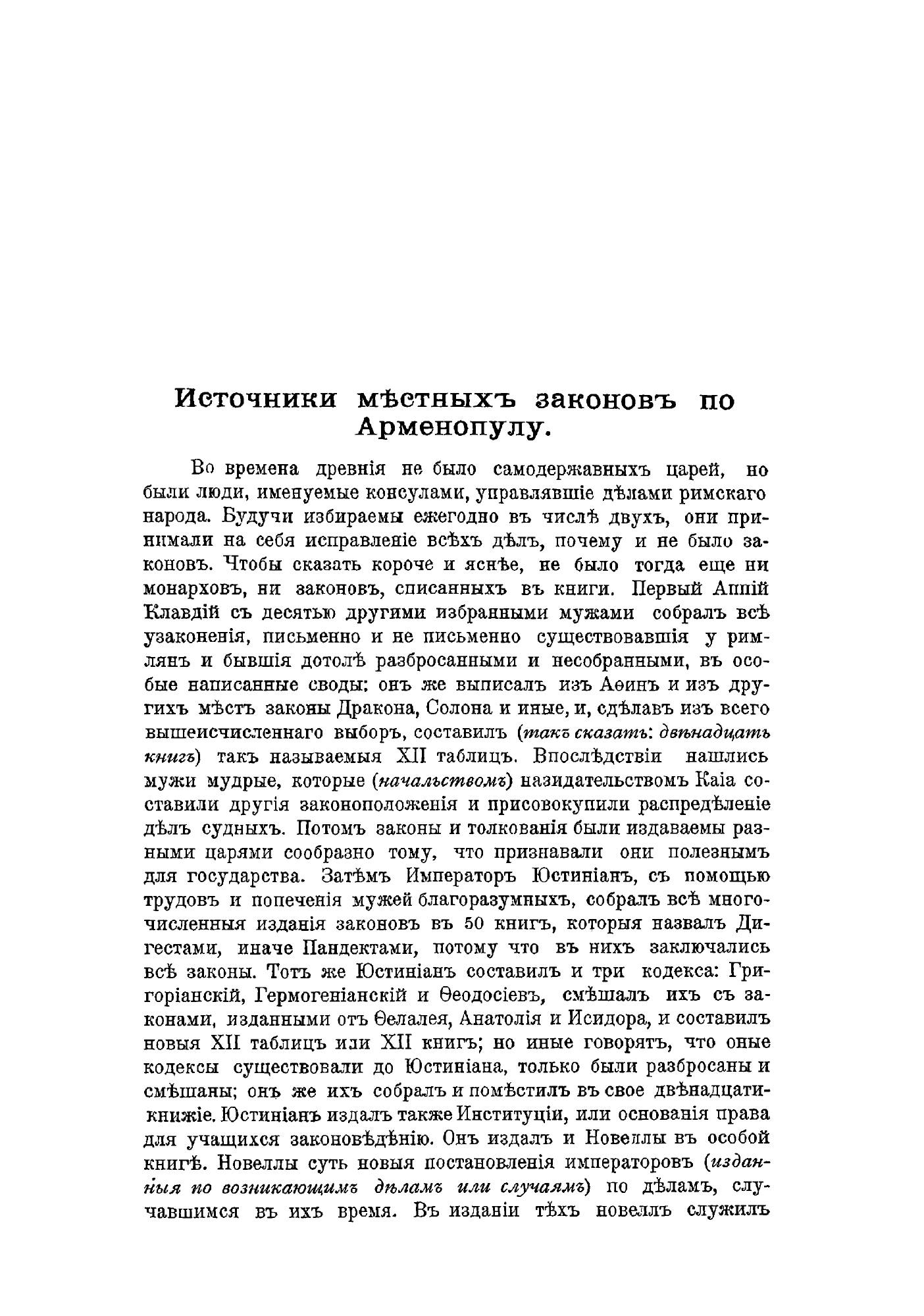 Источники мѣстныхъ законовъ по Арменопулу.

Во времена древнія не было самодержавныхъ царей, но были люди, именуемые консулами, управлявшіе дѣлами римскаго народа. Будучи избираемы ежегодно въ числѣ двухъ, они принимали на себя исправленіе всѣхъ дѣлъ, почему и не было законовъ. Чтобы сказать короче и яснѣе, не было тогда еще ни монарховъ, ни законовъ, списанныхъ въ книги. Первый Аппій Клавдій съ десятью другими избранными мужами собралъ всѣ узаконенія, письменно и не письменно существовавшія у римлянъ и бывшія дотолѣ разбросанными и несобранными, въ особые написанные своды; онъ же выписалъ изъ Аѳинъ и изъ другихъ мѣстъ законы Дракона, Солона и иные, и, сдѣлавъ изъ всего вышеисчисленнаго выборъ, составилъ (такъ сказать: двѣнадцать книгъ) такъ называемыя XII таблицъ. Впослѣдствіи нашлись мужи мудрые, которые (начальствомъ) назидательствомъ Каіа составили другія законоположенія и присовокупили распредѣленіе дѣлъ судныхъ. Потомъ законы и толкованія были издаваемы разными царями сообразно тому, что признавали они полезнымъ для государства. Затѣмъ Императоръ Юстиніанъ, съ помощью трудовъ и попеченія мужей благоразумныхъ, собралъ всѣ многочисленныя изданія законовъ въ 50 книгъ, которыя назвалъ Дигестами, иначе Пандектами, потому что въ нихъ заключались всѣ законы. Тотъ же Юстиніанъ составилъ и три кодекса: Григоріанскій, Гермогеніанскій и Ѳеодосіевъ, смѣшалъ ихъ съ законами, изданными отъ Ѳелалея, Анатолія и Исидора, и составилъ новыя XII таблицъ или XII книгъ; но иные говорятъ, что оные кодексы существовали до Юстиніана, только были разбросаны и смѣшаны; онъ же ихъ собралъ и помѣстилъ въ свое двѣнадцатикнижіе. Юстиніанъ издалъ также Институціи, или основанія права для учащихся законовѣдѣнію. Онъ издалъ и Новеллы въ особой книгѣ. Новеллы суть новыя постановленія императоровъ (изданныя по возникающимъ дѣламъ или случаямъ) по дѣламъ, случавшимся въ ихъ время. Въ изданіи тѣхъ новеллъ служилъ